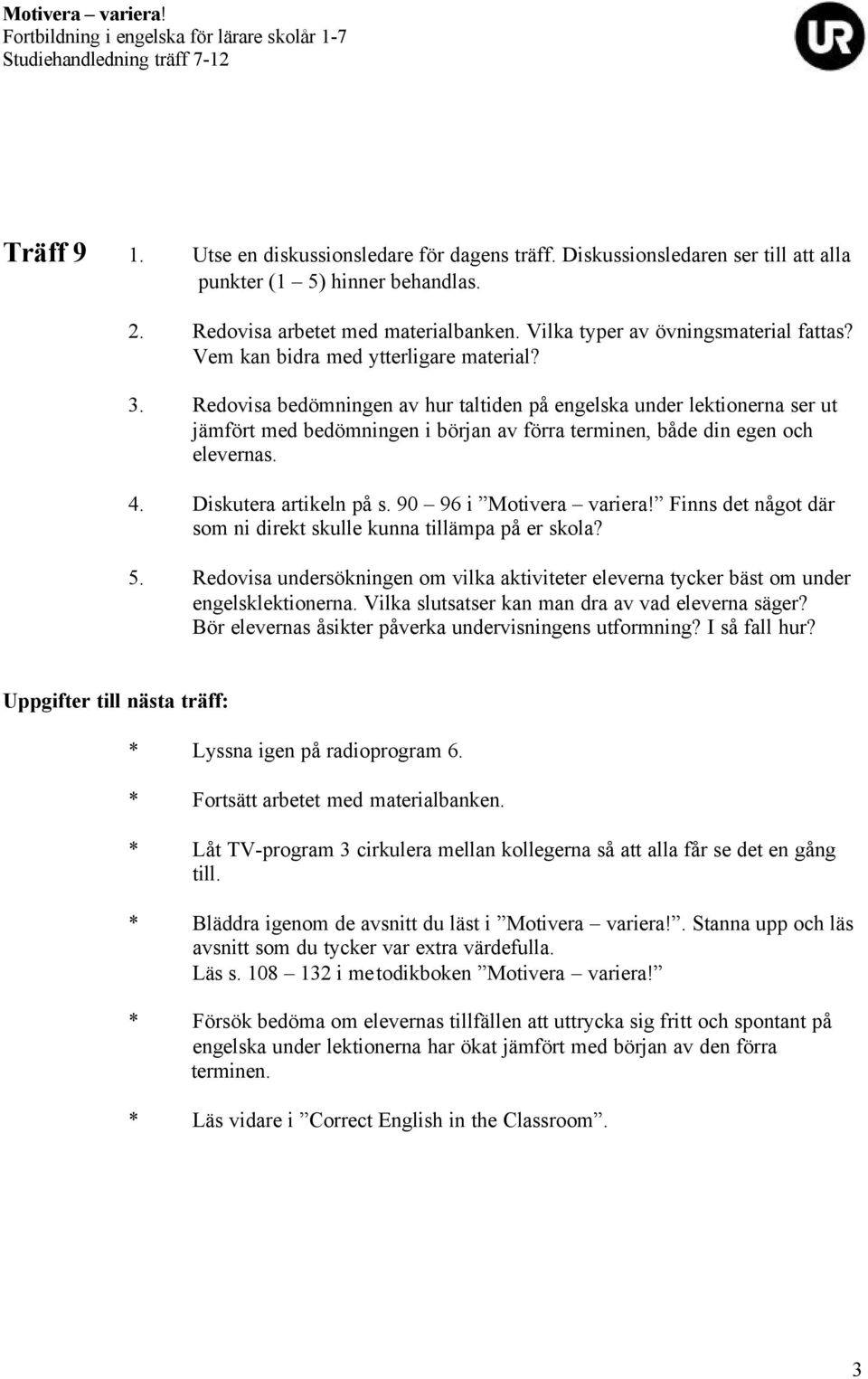 Motivera – variera!
Fortbildning i engelska för lärare skolår 1-7
Studiehandledning träff 7-12

UR

Träff 9

1. Utse en diskussionsledare för dagens träff. Diskussionsledaren ser till att alla punkter (1 – 5) hinner behandlas.

2. Redovisa arbetet med materialbanken. Vilka typer av övningsmaterial fattas? Vem kan bidra med ytterligare material?

3. Redovisa bedömningen av hur taltiden på engelska under lektionerna ser ut jämfört med bedömningen i början av förra terminen, både din egen och elevernas.

4. Diskutera artikeln på s. 90 – 96 i ”Motivera – variera!” Finns det något där som ni direkt skulle kunna tillämpa på er skola?

5. Redovisa undersökningen om vilka aktiviteter eleverna tycker bäst om under engelsklektionerna. Vilka slutsatser kan man dra av vad eleverna säger? Bör elevernas åsikter påverka undervisningens utformning? I så fall hur?

Uppgifter till nästa träff:

* Lyssna igen på radioprogram 6.

* Fortsätt arbetet med materialbanken.

* Låt TV-program 3 cirkulera mellan kollegerna så att alla får se det en gång till.

* Bläddra igenom de avsnitt du läst i ”Motivera – variera!”. Stanna upp och läs avsnitt som du tycker var extra värdefulla.
Läs s. 108 – 132 i metodikboken ”Motivera – variera!”

* Försök bedöma om elevernas tillfällen att uttrycka sig fritt och spontant på engelska under lektionerna har ökat jämfört med början av den förra terminen.

* Läs vidare i ”Correct English in the Classroom”.

3